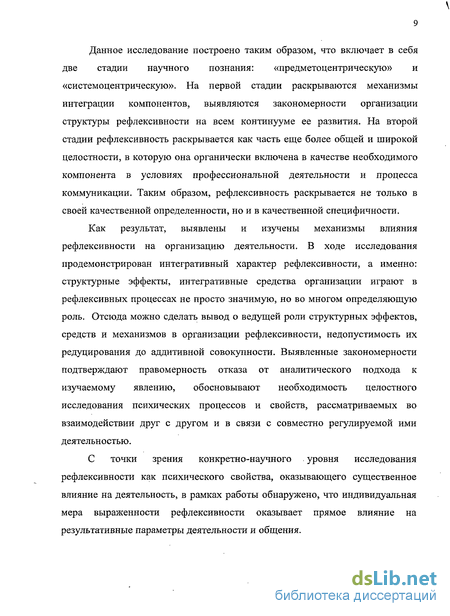 9

Данное исследование построено таким образом, что включает в себя две стадии научного познания: «предметоцентрическую» и «системоцентрическую». На первой стадии раскрываются механизмы интеграции компонентов, выявляются закономерности организации структуры рефлексивности на всем континууме ее развития. На второй стадии рефлексивность раскрывается как часть еще более общей и широкой целостности, в которую она органически включена в качестве необходимого компонента в условиях профессиональной деятельности и процесса коммуникации. Таким образом, рефлексивность раскрывается не только в своей качественной определенности, но и в качественной специфичности.

Как результат, выявлены и изучены механизмы влияния рефлексивности на организацию деятельности. В ходе исследования продемонстрирован интегративный характер рефлексивности, а именно: структурные эффекты, интегративные средства организации играют в рефлексивных процессах не просто значимую, но во многом определяющую роль. Отсюда можно сделать вывод о ведущей роли структурных эффектов, средств и механизмов в организации рефлексивности, недопустимость их редуцирования до аддитивной совокупности. Выявленные закономерности подтверждают правомерность отказа от аналитического подхода к изучаемому явлению, обосновывают необходимость целостного исследования психических процессов и свойств, рассматриваемых во взаимодействии друг с другом и в связи с совместно регулируемой ими деятельностью.

С точки зрения конкретно-научного уровня исследования рефлексивности как психического свойства, оказывающего существенное влияние на деятельность, в рамках работы обнаружено, что индивидуальная мера выраженности рефлексивности оказывает прямое влияние на результативные параметры деятельности и общения.

dsLib.net
библиотека диссертаций